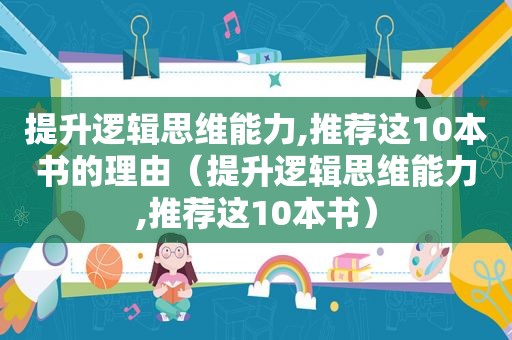 提升逻辑思维能力,推荐这10本书的理由（提升逻辑思维能力,推荐这10本书）